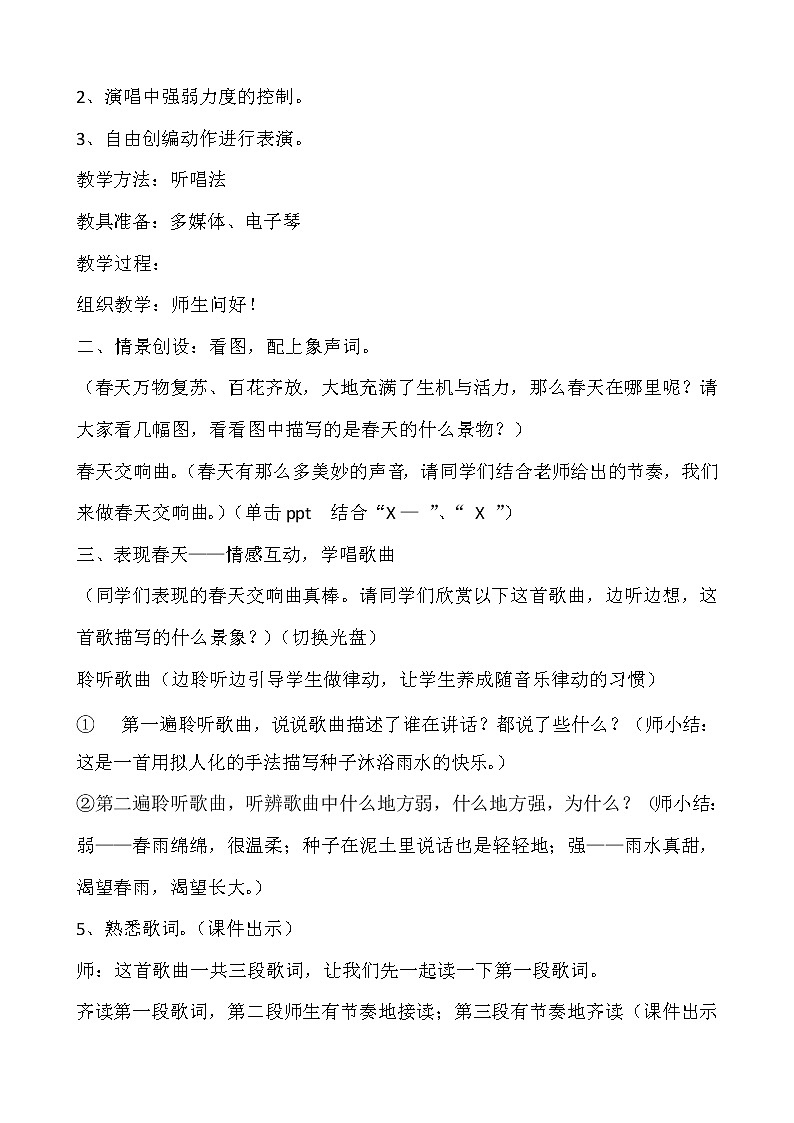 2、演唱中强弱力度的控制。

3、自由创编动作进行表演。

教学方法：听唱法

教具准备：多媒体、电子琴

教学过程：

组织教学：师生问好！

二、情景创设：看图，配上象声词。

（春天万物复苏、百花齐放，大地充满了生机与活力，那么春天在哪里呢？请大家看几幅图，看看图中描写的是春天的什么景物？）

春天交响曲。（春天有那么多美妙的声音，请同学们结合老师给出的节奏，我们来做春天交响曲。）（单击 ppt　结合“X — ”、“ X ”）

三、表现春天——情感互动，学唱歌曲

（同学们表现的春天交响曲真棒。请同学们欣赏以下这首歌曲，边听边想，这首歌描写的什么景象？）（切换光盘）

聆听歌曲（边聆听边引导学生做律动，让学生养成随音乐律动的习惯）

①　第一遍聆听歌曲，说说歌曲描述了谁在讲话？都说了些什么？（师小结：这是一首用拟人化的手法描写种子沐浴雨水的快乐。）

②第二遍聆听歌曲，听辨歌曲中什么地方弱，什么地方强，为什么？（师小结：弱——春雨绵绵，很温柔；种子在泥土里说话也是轻轻地；强——雨水真甜，渴望春雨，渴望长大。）

5、熟悉歌词。（课件出示）

师：这首歌曲一共三段歌词，让我们先一起读一下第一段歌词。

齐读第一段歌词，第二段师生有节奏地接读；第三段有节奏地齐读（课件出示